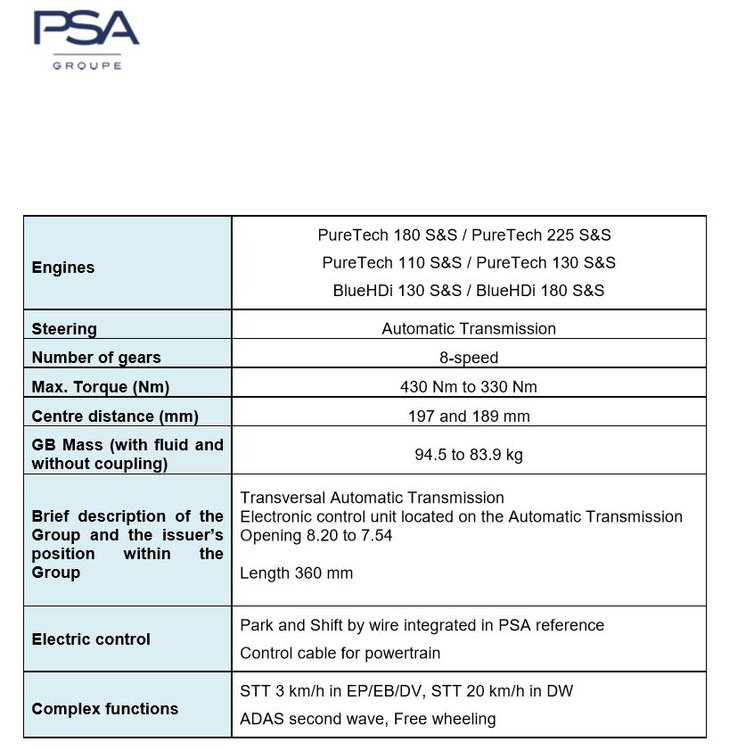 PSA
GROUPE

| Engines | PureTech 180 S&S / PureTech 225 S&S PureTech 110 S&S / PureTech 130 S&S BlueHDi 130 S&S / BlueHDi 180 S&S |
|---|---|
| Steering | Automatic Transmission |
| Number of gears | 8-speed |
| Max. Torque (Nm) | 430 Nm to 330 Nm |
| Centre distance (mm) | 197 and 189 mm |
| GB Mass (with fluid and without coupling) | 94.5 to 83.9 kg |
| Brief description of the Group and the issuer's position within the Group | Transversal Automatic Transmission Electronic control unit located on the Automatic Transmission Opening 8.20 to 7.54 Length 360 mm |
| Electric control | Park and Shift by wire integrated in PSA reference Control cable for powertrain |
| Complex functions | STT 3 km/h in EP/EB/DV, STT 20 km/h in DW ADAS second wave, Free wheeling |